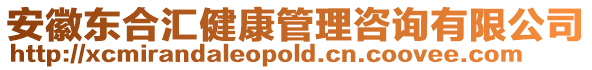 安徽东合汇健康管理咨询有限公司
http://xcmirandaleopold.cn.coovee.com